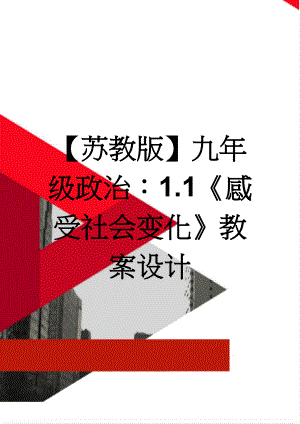 【苏教版】九年级政治：1.1《感受社会变化》教案设计